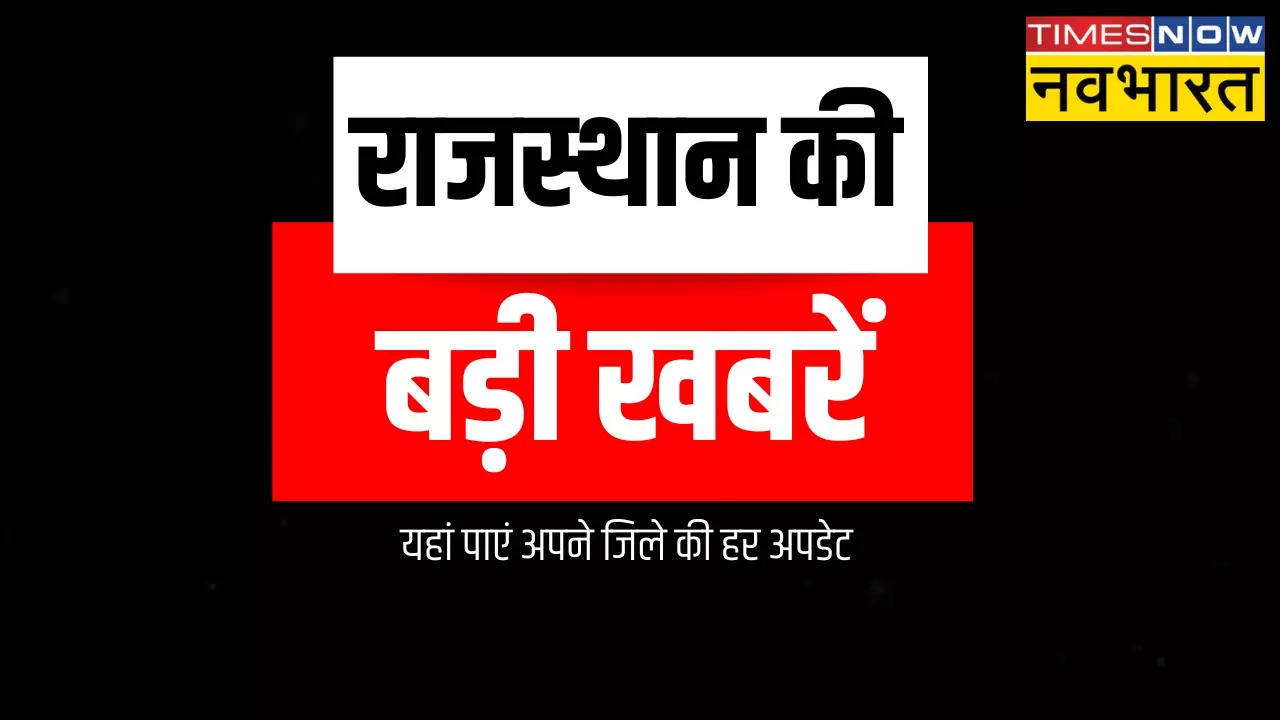 TIMES NOW
नवभारत

राजस्थान की

बड़ी खबरें

यहां पाएं अपने जिले की हर अपडेट